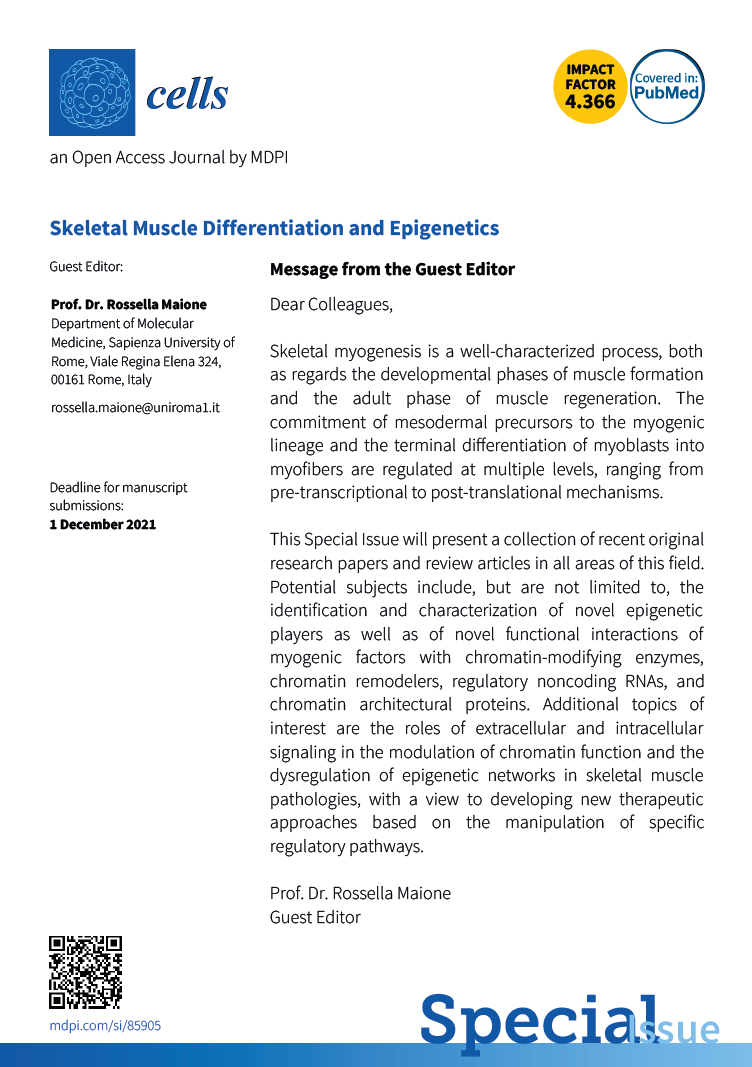 cells

IMPACT FACTOR 4.366

Covered in: PubMed

an Open Access Journal by MDPI

Skeletal Muscle Differentiation and Epigenetics

Guest Editor:

Prof. Dr. Rossella Maione
Department of Molecular Medicine, Sapienza University of Rome, Viale Regina Elena 324, 00161 Rome, Italy

rossella.maione@uniroma1.it

Deadline for manuscript submissions:
1 December 2021

Message from the Guest Editor

Dear Colleagues,

Skeletal myogenesis is a well-characterized process, both as regards the developmental phases of muscle formation and the adult phase of muscle regeneration. The commitment of mesodermal precursors to the myogenic lineage and the terminal differentiation of myoblasts into myofibers are regulated at multiple levels, ranging from pre-transcriptional to post-translational mechanisms.

This Special Issue will present a collection of recent original research papers and review articles in all areas of this field. Potential subjects include, but are not limited to, the identification and characterization of novel epigenetic players as well as of novel functional interactions of myogenic factors with chromatin-modifying enzymes, chromatin remodelers, regulatory noncoding RNAs, and chromatin architectural proteins. Additional topics of interest are the roles of extracellular and intracellular signaling in the modulation of chromatin function and the dysregulation of epigenetic networks in skeletal muscle pathologies, with a view to developing new therapeutic approaches based on the manipulation of specific regulatory pathways.

Prof. Dr. Rossella Maione
Guest Editor

mdpi.com/si/85905

Special Issue